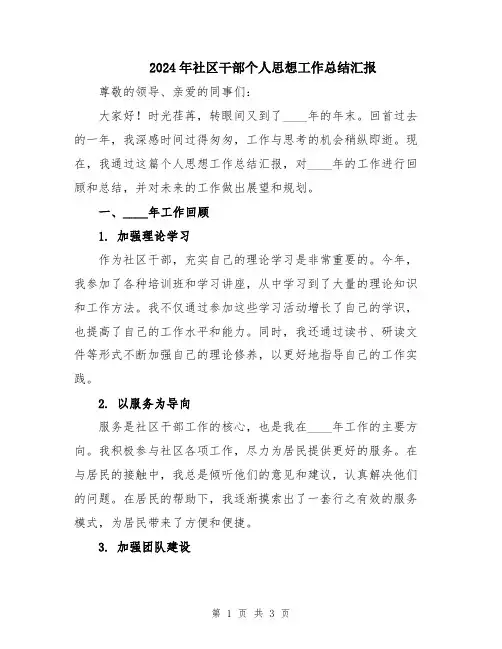 2024年社区干部个人思想工作总结汇报

尊敬的领导、亲爱的同事们:

大家好！时光荏苒，转眼间又到了____年的年末。回首过去的一年，我深感时间过得匆匆，工作与思考的机会稍纵即逝。现在，我通过这篇个人思想工作总结汇报，对____年的工作进行回顾和总结，并对未来的工作做出展望和规划。

一、____年工作回顾

1. 加强理论学习

作为社区干部，充实自己的理论学习是非常重要的。今年，我参加了各种培训班和学习讲座，从中学习到了大量的理论知识和工作方法。我不仅通过参加这些学习活动增长了自己的学识，也提高了自己的工作水平和能力。同时，我还通过读书、研读文件等形式不断加强自己的理论修养，以更好地指导自己的工作实践。

2. 以服务为导向

服务是社区干部工作的核心，也是我在____年工作的主要方向。我积极参与社区各项工作，尽力为居民提供更好的服务。在与居民的接触中，我总是倾听他们的意见和建议，认真解决他们的问题。在居民的帮助下，我逐渐摸索出了一套行之有效的服务模式，为居民带来了方便和便捷。

3. 加强团队建设

第 1 页 共 3 页